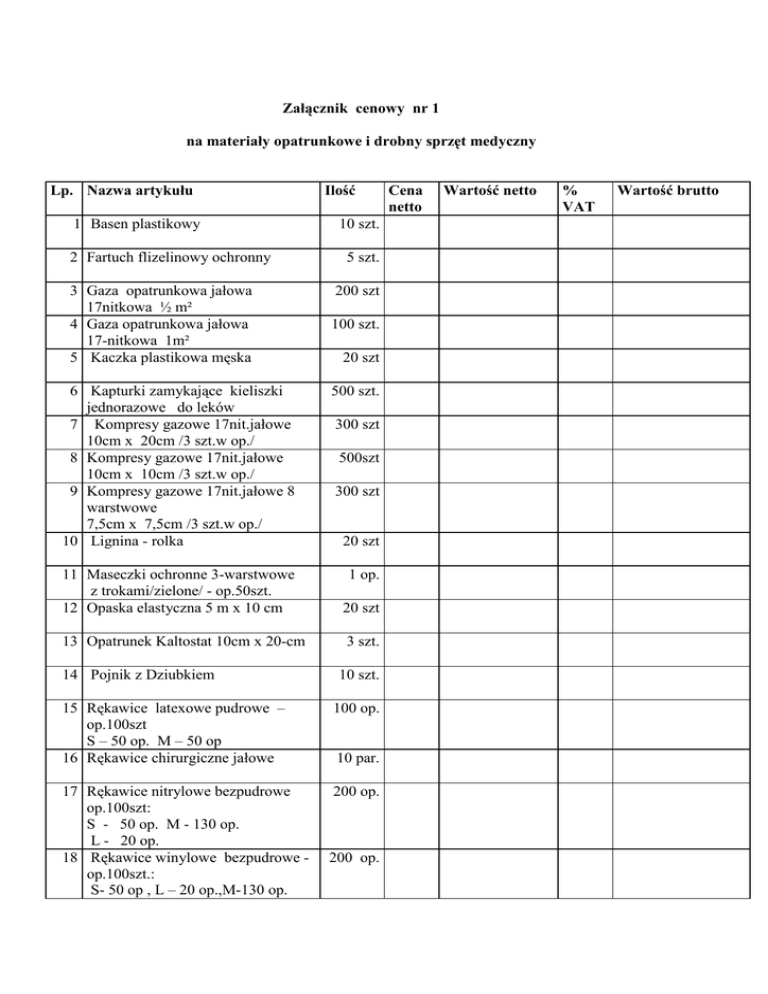 Załącznik cenowy nr 1

na materiały opatrunkowe i drobny sprzęt medyczny

| Lp. | Nazwa artykułu | Ilość | Cena netto | Wartość netto | % VAT | Wartość brutto |
|---|---|---|---|---|---|---|
| 1 | Basen plastikowy | 10 szt. | | | | |
| 2 | Fartuch flizelinowy ochronny | 5 szt. | | | | |
| 3 | Gaza opatrunkowa jałowa 17nitkowa ½ m² | 200 szt | | | | |
| 4 | Gaza opatrunkowa jałowa 17-nitkowa 1m² | 100 szt. | | | | |
| 5 | Kaczka plastikowa męska | 20 szt | | | | |
| 6 | Kapturki zamykające kieliszki jednorazowe do leków | 500 szt. | | | | |
| 7 | Kompresy gazowe 17nit.jałowe 10cm x 20cm /3 szt.w op./ | 300 szt | | | | |
| 8 | Kompresy gazowe 17nit.jałowe 10cm x 10cm /3 szt.w op./ | 500szt | | | | |
| 9 | Kompresy gazowe 17nit.jałowe 8 warstwowe 7,5cm x 7,5cm /3 szt.w op./ | 300 szt | | | | |
| 10 | Lignina - rolka | 20 szt | | | | |
| 11 | Maseczki ochronne 3-warstwowe z trokami/zielone/ - op.50szt. | 1 op. | | | | |
| 12 | Opaska elastyczna 5 m x 10 cm | 20 szt | | | | |
| 13 | Opatrunek Kaltostat 10cm x 20-cm | 3 szt. | | | | |
| 14 | Pojnik z Dziubkiem | 10 szt. | | | | |
| 15 | Rękawice latexowe pudrowe – op.100szt S – 50 op. M – 50 op | 100 op. | | | | |
| 16 | Rękawice chirurgiczne jałowe | 10 par. | | | | |
| 17 | Rękawice nitrylowe bezpudrowe op.100szt: S - 50 op. M - 130 op. L - 20 op. | 200 op. | | | | |
| 18 | Rękawice winylowe bezpudrowe - op.100szt.: S- 50 op , L – 20 op.,M-130 op. | 200 op. | | | | |